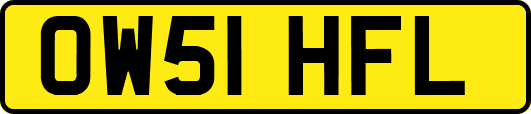 OW51 HFL